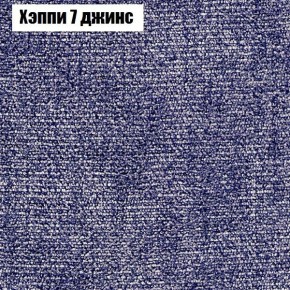 Хэппи 7 джинс